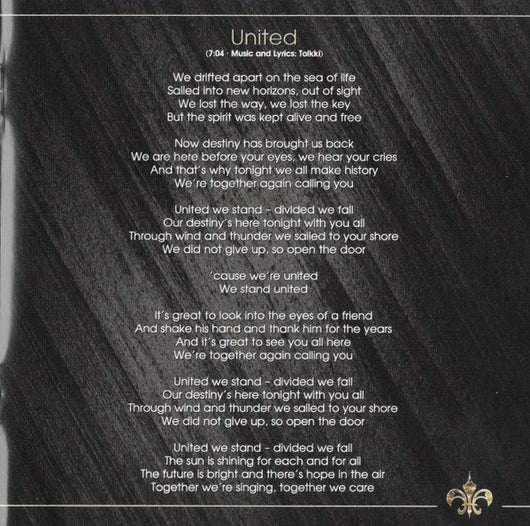 United
(7:04 · Music and Lyrics: Tolkki)

We drifted apart on the sea of life
Sailed into new horizons, out of sight
We lost the way, we lost the key
But the spirit was kept alive and free

Now destiny has brought us back
We are here before your eyes, we hear your cries
And that's why tonight we all make history
We're together again calling you

United we stand - divided we fall
Our destiny's here tonight with you all
Through wind and thunder we sailed to your shore
We did not give up, so open the door

'cause we're united
We stand united

It's great to look into the eyes of a friend
And shake his hand and thank him for the years
And it's great to see you all here
We're together again calling you

United we stand - divided we fall
Our destiny's here tonight with you all
Through wind and thunder we sailed to your shore
We did not give up, so open the door

United we stand - divided we fall
The sun is shining for each and for all
The future is bright and there's hope in the air
Together we're singing, together we care